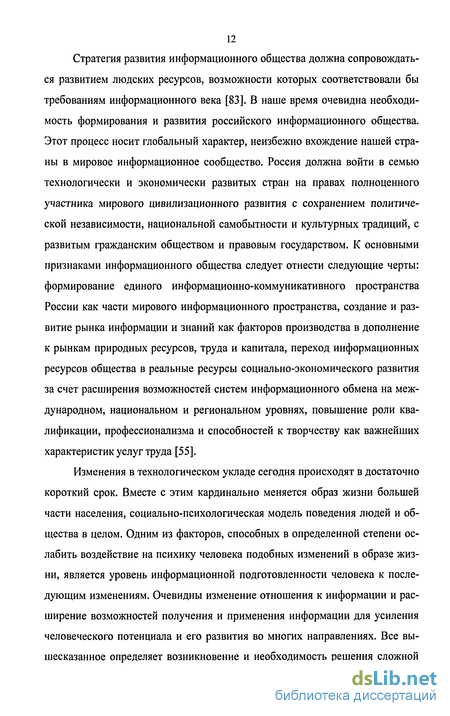 12

Стратегия развития информационного общества должна сопровождаться развитием людских ресурсов, возможности которых соответствовали бы требованиям информационного века [83]. В наше время очевидна необходимость формирования и развития российского информационного общества. Этот процесс носит глобальный характер, неизбежно вхождение нашей страны в мировое информационное сообщество. Россия должна войти в семью технологически и экономически развитых стран на правах полноценного участника мирового цивилизационного развития с сохранением политической независимости, национальной самобытности и культурных традиций, с развитым гражданским обществом и правовым государством. К основными признаками информационного общества следует отнести следующие черты: формирование единого информационно-коммуникативного пространства России как части мирового информационного пространства, создание и развитие рынка информации и знаний как факторов производства в дополнение к рынкам природных ресурсов, труда и капитала, переход информационных ресурсов общества в реальные ресурсы социально-экономического развития за счет расширения возможностей систем информационного обмена на международном, национальном и региональном уровнях, повышение роли квалификации, профессионализма и способностей к творчеству как важнейших характеристик услуг труда [55].

Изменения в технологическом укладе сегодня происходят в достаточно короткий срок. Вместе с этим кардинально меняется образ жизни большей части населения, социально-психологическая модель поведения людей и общества в целом. Одним из факторов, способных в определенной степени ослабить воздействие на психику человека подобных изменений в образе жизни, является уровень информационной подготовленности человека к последующим изменениям. Очевидны изменение отношения к информации и расширение возможностей получения и применения информации для усиления человеческого потенциала и его развития во многих направлениях. Все вышесказанное определяет возникновение и необходимость решения сложной

dsLib.net
библиотека диссертаций